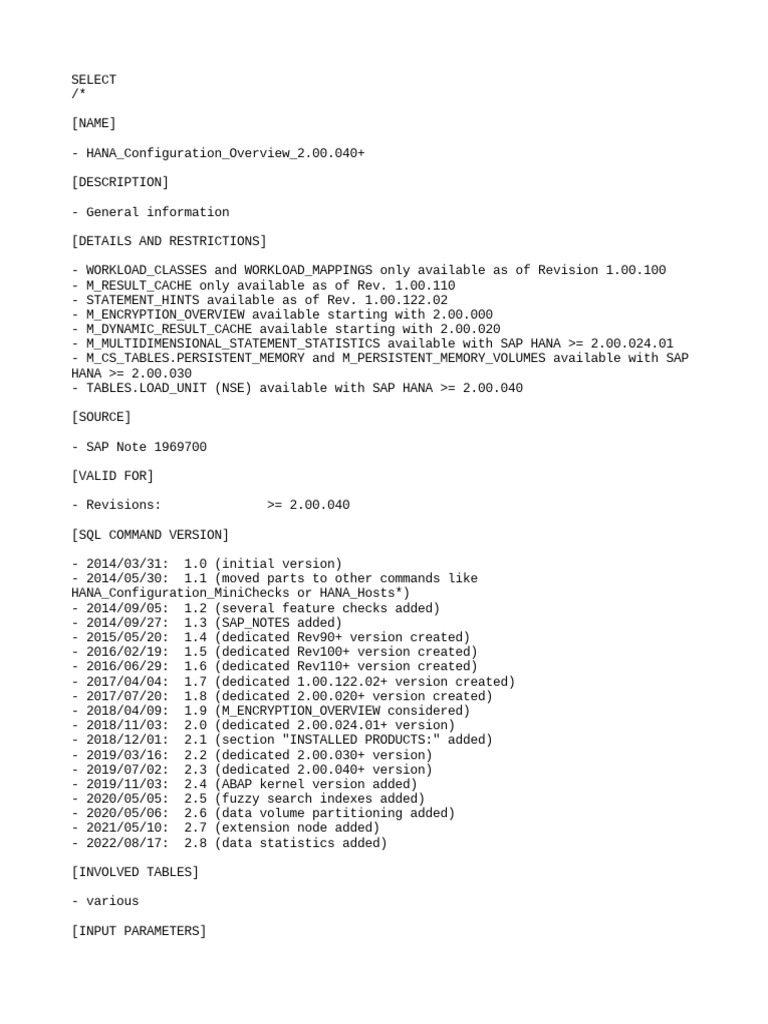 SELECT
/*

[NAME]

- HANA_Configuration_Overview_2.00.040+

[DESCRIPTION]

- General information

[DETAILS AND RESTRICTIONS]

- WORKLOAD_CLASSES and WORKLOAD_MAPPINGS only available as of Revision 1.00.100
- M_RESULT_CACHE only available as of Rev. 1.00.110
- STATEMENT_HINTS available as of Rev. 1.00.122.02
- M_ENCRYPTION_OVERVIEW available starting with 2.00.000
- M_DYNAMIC_RESULT_CACHE available starting with 2.00.020
- M_MULTIDIMENSIONAL_STATEMENT_STATISTICS available with SAP HANA >= 2.00.024.01
- M_CS_TABLES.PERSISTENT_MEMORY and M_PERSISTENT_MEMORY_VOLUMES available with SAP HANA >= 2.00.030
- TABLES.LOAD_UNIT (NSE) available with SAP HANA >= 2.00.040

[SOURCE]

- SAP Note 1969700

[VALID FOR]

- Revisions:              >= 2.00.040

[SQL COMMAND VERSION]

- 2014/03/31:  1.0 (initial version)
- 2014/05/30:  1.1 (moved parts to other commands like HANA_Configuration_MiniChecks or HANA_Hosts*)
- 2014/09/05:  1.2 (several feature checks added)
- 2014/09/27:  1.3 (SAP_NOTES added)
- 2015/05/20:  1.4 (dedicated Rev90+ version created)
- 2016/02/19:  1.5 (dedicated Rev100+ version created)
- 2016/06/29:  1.6 (dedicated Rev110+ version created)
- 2017/04/04:  1.7 (dedicated 1.00.122.02+ version created)
- 2017/07/20:  1.8 (dedicated 2.00.020+ version created)
- 2018/04/09:  1.9 (M_ENCRYPTION_OVERVIEW considered)
- 2018/11/03:  2.0 (dedicated 2.00.024.01+ version)
- 2018/12/01:  2.1 (section "INSTALLED PRODUCTS:" added)
- 2019/03/16:  2.2 (dedicated 2.00.030+ version)
- 2019/07/02:  2.3 (dedicated 2.00.040+ version)
- 2019/11/03:  2.4 (ABAP kernel version added)
- 2020/05/05:  2.5 (fuzzy search indexes added)
- 2020/05/06:  2.6 (data volume partitioning added)
- 2021/05/10:  2.7 (extension node added)
- 2022/08/17:  2.8 (data statistics added)

[INVOLVED TABLES]

- various

[INPUT PARAMETERS]